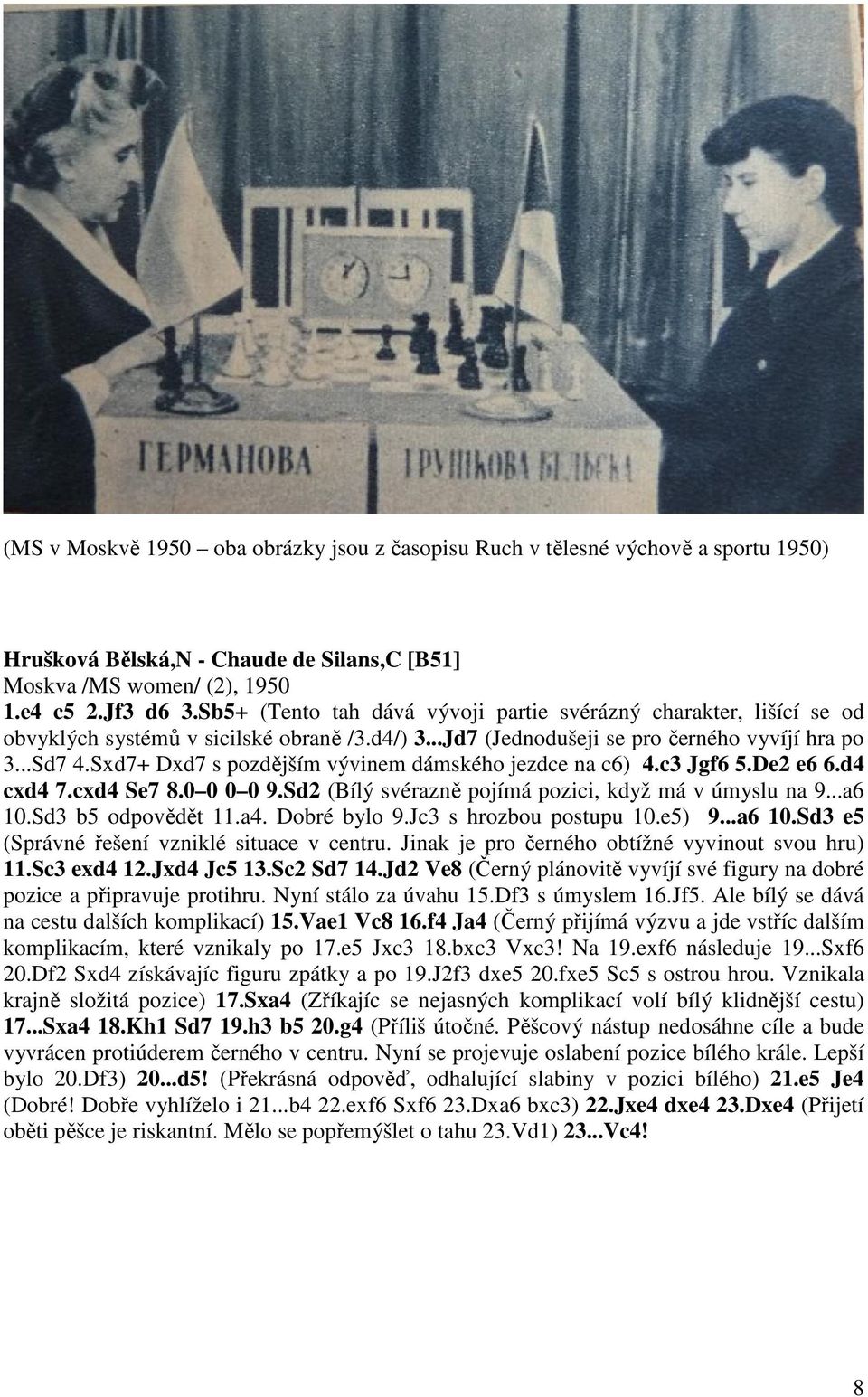 ГЕРМАНОВА ГРУШКОВА БЕЛЬСКА

(MS v Moskvě 1950 – oba obrázky jsou z časopisu Ruch v tělesné výchově a sportu 1950)

Hrušková Bělská,N - Chaude de Silans,C [B51]
Moskva /MS women/ (2), 1950
1.e4 c5 2.Jf3 d6 3.Sb5+ (Tento tah dává vývoji partie svérázný charakter, lišící se od obvyklých systémů v sicilské obraně /3.d4/) 3...Jd7 (Jednodušeji se pro černého vyvíjí hra po 3...Sd7 4.Sxd7+ Dxd7 s pozdějším vývinem dámského jezdce na c6) 4.c3 Jgf6 5.De2 e6 6.d4 cxd4 7.cxd4 Se7 8.0–0 0–0 9.Sd2 (Bílý svérazně pojímá pozici, když má v úmyslu na 9...a6 10.Sd3 b5 odpovědět 11.a4. Dobré bylo 9.Jc3 s hrozbou postupu 10.e5) 9...a6 10.Sd3 e5 (Správné řešení vzniklé situace v centru. Jinak je pro černého obtížné vyvinout svou hru) 11.Sc3 exd4 12.Jxd4 Jc5 13.Sc2 Sd7 14.Jd2 Ve8 (Černý plánovitě vyvíjí své figury na dobré pozice a připravuje protihru. Nyní stálo za úvahu 15.Df3 s úmyslem 16.Jf5. Ale bílý se dává na cestu dalších komplikací) 15.Vae1 Vc8 16.f4 Ja4 (Černý přijímá výzvu a jde vstříc dalším komplikacím, které vznikaly po 17.e5 Jxc3 18.bxc3 Vxc3! Na 19.exf6 následuje 19...Sxf6 20.Df2 Sxd4 získávajíc figuru zpátky a po 19.J2f3 dxe5 20.fxe5 Sc5 s ostrou hrou. Vznikala krajně složitá pozice) 17.Sxa4 (Zříkajíc se nejasných komplikací volí bílý klidnější cestu) 17...Sxa4 18.Kh1 Sd7 19.h3 b5 20.g4 (Příliš útočné. Pěšcový nástup nedosáhne cíle a bude vyvrácen protiúderem černého v centru. Nyní se projevuje oslabení pozice bílého krále. Lepší bylo 20.Df3) 20...d5! (Překrásná odpověď, odhalující slabiny v pozici bílého) 21.e5 Je4 (Dobré! Dobře vyhlíželo i 21...b4 22.exf6 Sxf6 23.Dxa6 bxc3) 22.Jxe4 dxe4 23.Dxe4 (Přijetí oběti pěšce je riskantní. Mělo se popřemýšlet o tahu 23.Vd1) 23...Vc4!

8